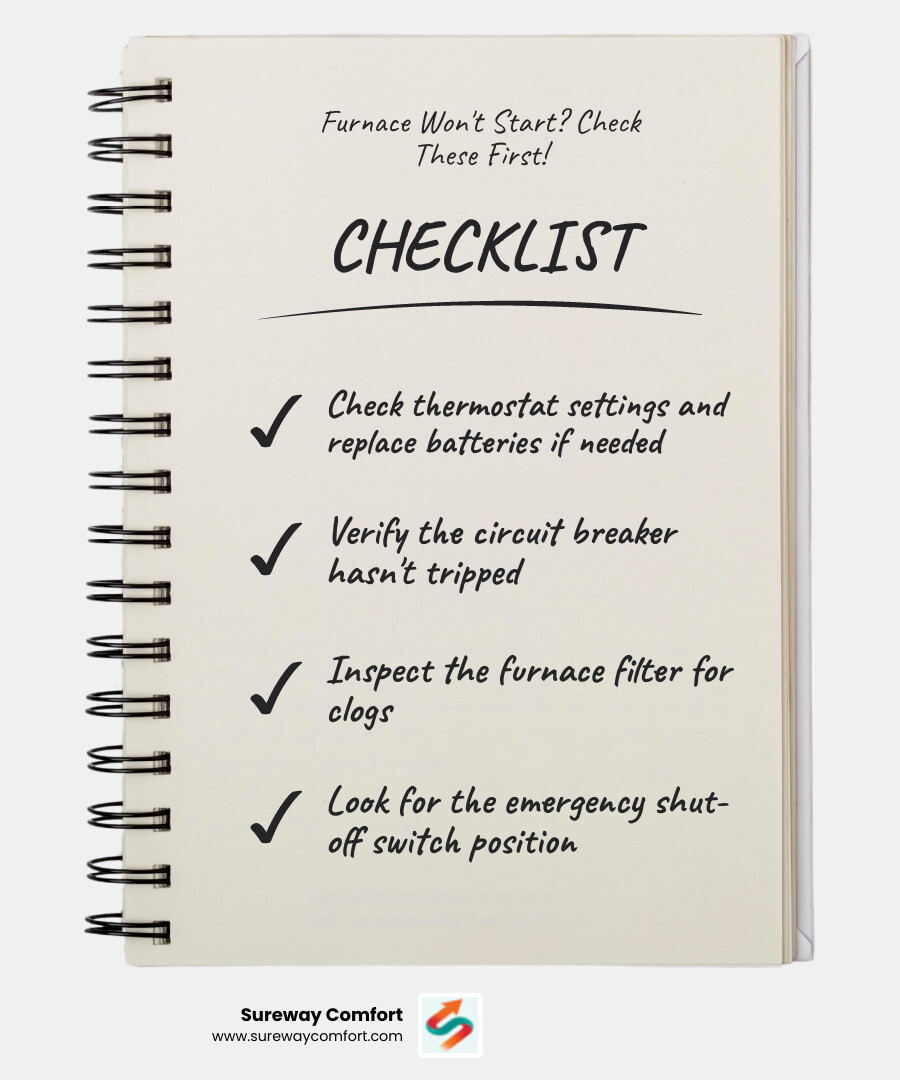 Furnace Won't Start? Check These First!

CHECKLIST

✓ Check thermostat settings and replace batteries if needed

✓ Verify the circuit breaker hasn't tripped

✓ Inspect the furnace filter for clogs

✓ Look for the emergency shut-off switch position

Sureway Comfort
www.surewaycomfort.com